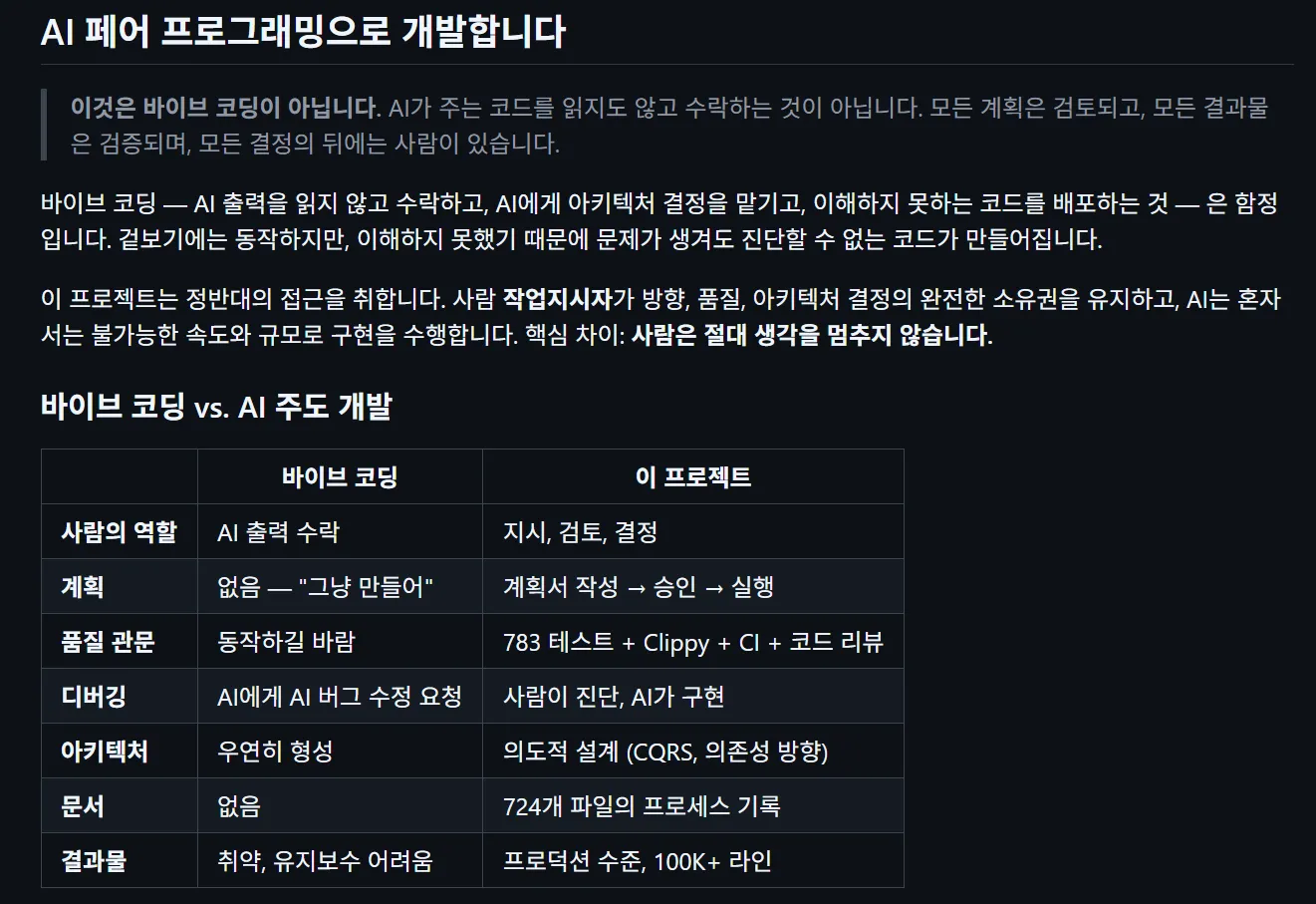 AI 페어 프로그래밍으로 개발합니다

이것은 바이브 코딩이 아닙니다. AI가 주는 코드를 읽지도 않고 수락하는 것이 아닙니다. 모든 계획은 검토되고, 모든 결과물은 검증되며, 모든 결정의 뒤에는 사람이 있습니다.

바이브 코딩 — AI 출력을 읽지 않고 수락하고, AI에게 아키텍처 결정을 맡기고, 이해하지 못하는 코드를 배포하는 것 — 은 함정입니다. 겉보기에는 동작하지만, 이해하지 못했기 때문에 문제가 생겨도 진단할 수 없는 코드가 만들어집니다.

이 프로젝트는 정반대의 접근을 취합니다. 사람 작업지시자가 방향, 품질, 아키텍처 결정의 완전한 소유권을 유지하고, AI는 혼자서는 불가능한 속도와 규모로 구현을 수행합니다. 핵심 차이: 사람은 절대 생각을 멈추지 않습니다.

바이브 코딩 vs. AI 주도 개발

| | 바이브 코딩 | 이 프로젝트 |
|---|---|---|
| 사람의 역할 | AI 출력 수락 | 지시, 검토, 결정 |
| 계획 | 없음 — "그냥 만들어" | 계획서 작성 → 승인 → 실행 |
| 품질 관문 | 동작하길 바람 | 783 테스트 + Clippy + CI + 코드 리뷰 |
| 디버깅 | AI에게 AI 버그 수정 요청 | 사람이 진단, AI가 구현 |
| 아키텍처 | 우연히 형성 | 의도적 설계 (CQRS, 의존성 방향) |
| 문서 | 없음 | 724개 파일의 프로세스 기록 |
| 결과물 | 취약, 유지보수 어려움 | 프로덕션 수준, 100K+ 라인 |